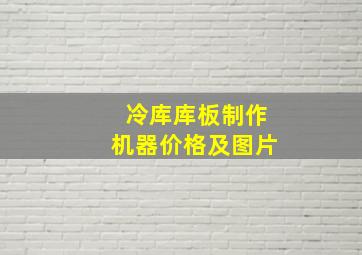 冷库库板制作
机器价格及图片